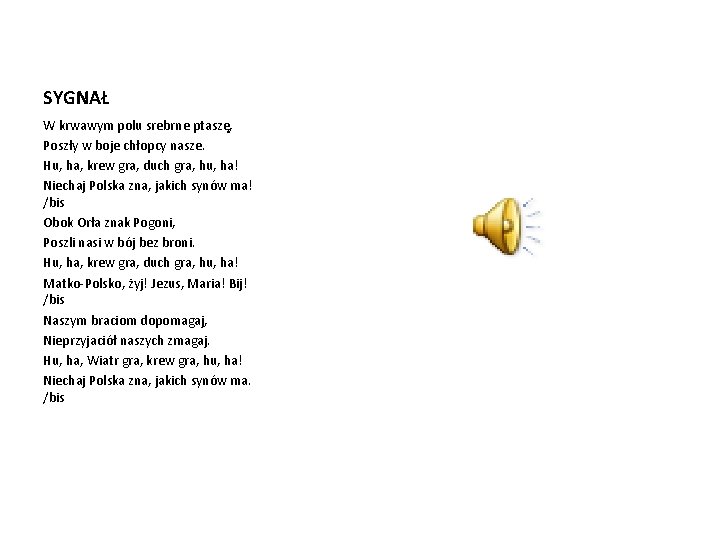 SYGNAŁ

W krwawym polu srebrne ptaszę,
Poszły w boje chłopcy nasze.
Hu, ha, krew gra, duch gra, hu, ha!
Niechaj Polska zna, jakich synów ma!
/bis
Obok Orła znak Pogoni,
Poszli nasi w bój bez broni.
Hu, ha, krew gra, duch gra, hu, ha!
Matko-Polsko, żyj! Jezus, Maria! Bij!
/bis
Naszym braciom dopomagaj,
Nieprzyjaciół naszych zmagaj.
Hu, ha, Wiatr gra, krew gra, hu, ha!
Niechaj Polska zna, jakich synów ma.
/bis